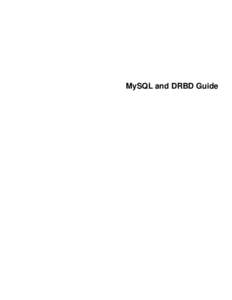 MySQL and DRBD Guide